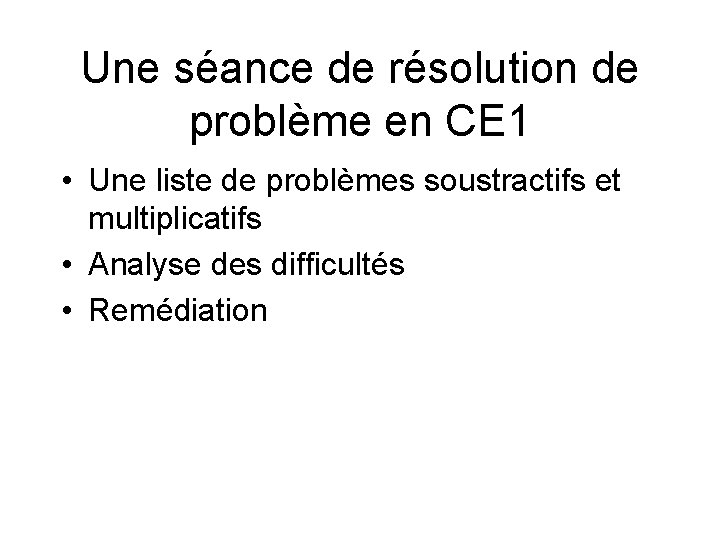 Une séance de résolution de problème en CE1

• Une liste de problèmes soustractifs et multiplicatifs
• Analyse des difficultés
• Remédiation